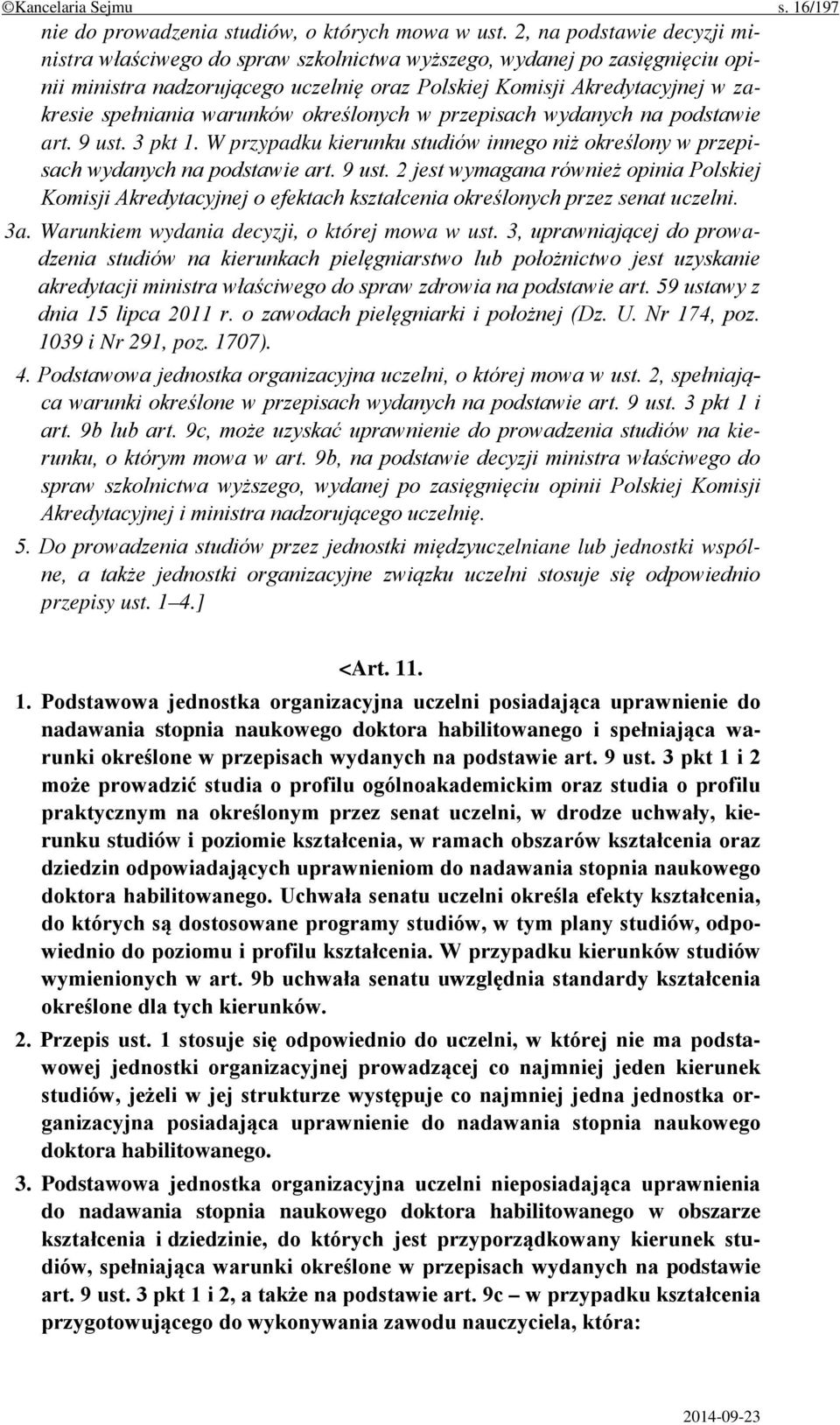 ©Kancelaria Sejmu s. 16/197

nie do prowadzenia studiów, o których mowa w ust. 2, na podstawie decyzji ministra właściwego do spraw szkolnictwa wyższego, wydanej po zasięgnięciu opinii ministra nadzorującego uczelnię oraz Polskiej Komisji Akredytacyjnej w zakresie spełniania warunków określonych w przepisach wydanych na podstawie art. 9 ust. 3 pkt 1. W przypadku kierunku studiów innego niż określony w przepisach wydanych na podstawie art. 9 ust. 2 jest wymagana również opinia Polskiej Komisji Akredytacyjnej o efektach kształcenia określonych przez senat uczelni.

3a. Warunkiem wydania decyzji, o której mowa w ust. 3, uprawniającej do prowadzenia studiów na kierunkach pielęgniarstwo lub położnictwo jest uzyskanie akredytacji ministra właściwego do spraw zdrowia na podstawie art. 59 ustawy z dnia 15 lipca 2011 r. o zawodach pielęgniarki i położnej (Dz. U. Nr 174, poz. 1039 i Nr 291, poz. 1707).

4. Podstawowa jednostka organizacyjna uczelni, o której mowa w ust. 2, spełniająca warunki określone w przepisach wydanych na podstawie art. 9 ust. 3 pkt 1 i art. 9b lub art. 9c, może uzyskać uprawnienie do prowadzenia studiów na kierunku, o którym mowa w art. 9b, na podstawie decyzji ministra właściwego do spraw szkolnictwa wyższego, wydanej po zasięgnięciu opinii Polskiej Komisji Akredytacyjnej i ministra nadzorującego uczelnię.

5. Do prowadzenia studiów przez jednostki międzyuczelniane lub jednostki wspólne, a także jednostki organizacyjne związku uczelni stosuje się odpowiednio przepisy ust. 1–4.]

<Art. 11.

1. Podstawowa jednostka organizacyjna uczelni posiadająca uprawnienie do nadawania stopnia naukowego doktora habilitowanego i spełniająca warunki określone w przepisach wydanych na podstawie art. 9 ust. 3 pkt 1 i 2 może prowadzić studia o profilu ogólnoakademickim oraz studia o profilu praktycznym na określonym przez senat uczelni, w drodze uchwały, kierunku studiów i poziomie kształcenia, w ramach obszarów kształcenia oraz dziedzin odpowiadających uprawnieniom do nadawania stopnia naukowego doktora habilitowanego. Uchwała senatu uczelni określa efekty kształcenia, do których są dostosowane programy studiów, w tym plany studiów, odpowiednio do poziomu i profilu kształcenia. W przypadku kierunków studiów wymienionych w art. 9b uchwała senatu uwzględnia standardy kształcenia określone dla tych kierunków.

2. Przepis ust. 1 stosuje się odpowiednio do uczelni, w której nie ma podstawowej jednostki organizacyjnej prowadzącej co najmniej jeden kierunek studiów, jeżeli w jej strukturze występuje co najmniej jedna jednostka organizacyjna posiadająca uprawnienie do nadawania stopnia naukowego doktora habilitowanego.

3. Podstawowa jednostka organizacyjna uczelni nieposiadająca uprawnienia do nadawania stopnia naukowego doktora habilitowanego w obszarze kształcenia i dziedzinie, do których jest przyporządkowany kierunek studiów, spełniająca warunki określone w przepisach wydanych na podstawie art. 9 ust. 3 pkt 1 i 2, a także na podstawie art. 9c – w przypadku kształcenia przygotowującego do wykonywania zawodu nauczyciela, która:

2014-09-23